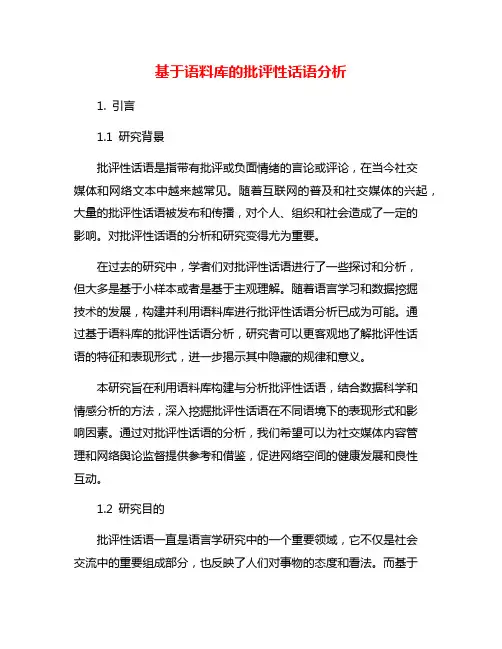 基于语料库的批评性话语分析

1. 引言

1.1 研究背景

批评性话语是指带有批评或负面情绪的言论或评论，在当今社交媒体和网络文本中越来越常见。随着互联网的普及和社交媒体的兴起，大量的批评性话语被发布和传播，对个人、组织和社会造成了一定的影响。对批评性话语的分析和研究变得尤为重要。

在过去的研究中，学者们对批评性话语进行了一些探讨和分析，但大多是基于小样本或者是基于主观理解。随着语言学习和数据挖掘技术的发展，构建并利用语料库进行批评性话语分析已成为可能。通过基于语料库的批评性话语分析，研究者可以更客观地了解批评性话语的特征和表现形式，进一步揭示其中隐藏的规律和意义。

本研究旨在利用语料库构建与分析批评性话语，结合数据科学和情感分析的方法，深入挖掘批评性话语在不同语境下的表现形式和影响因素。通过对批评性话语的分析，我们希望可以为社交媒体内容管理和网络舆论监督提供参考和借鉴，促进网络空间的健康发展和良性互动。

1.2 研究目的

批评性话语一直是语言学研究中的一个重要领域，它不仅是社会交流中的重要组成部分，也反映了人们对事物的态度和看法。而基于